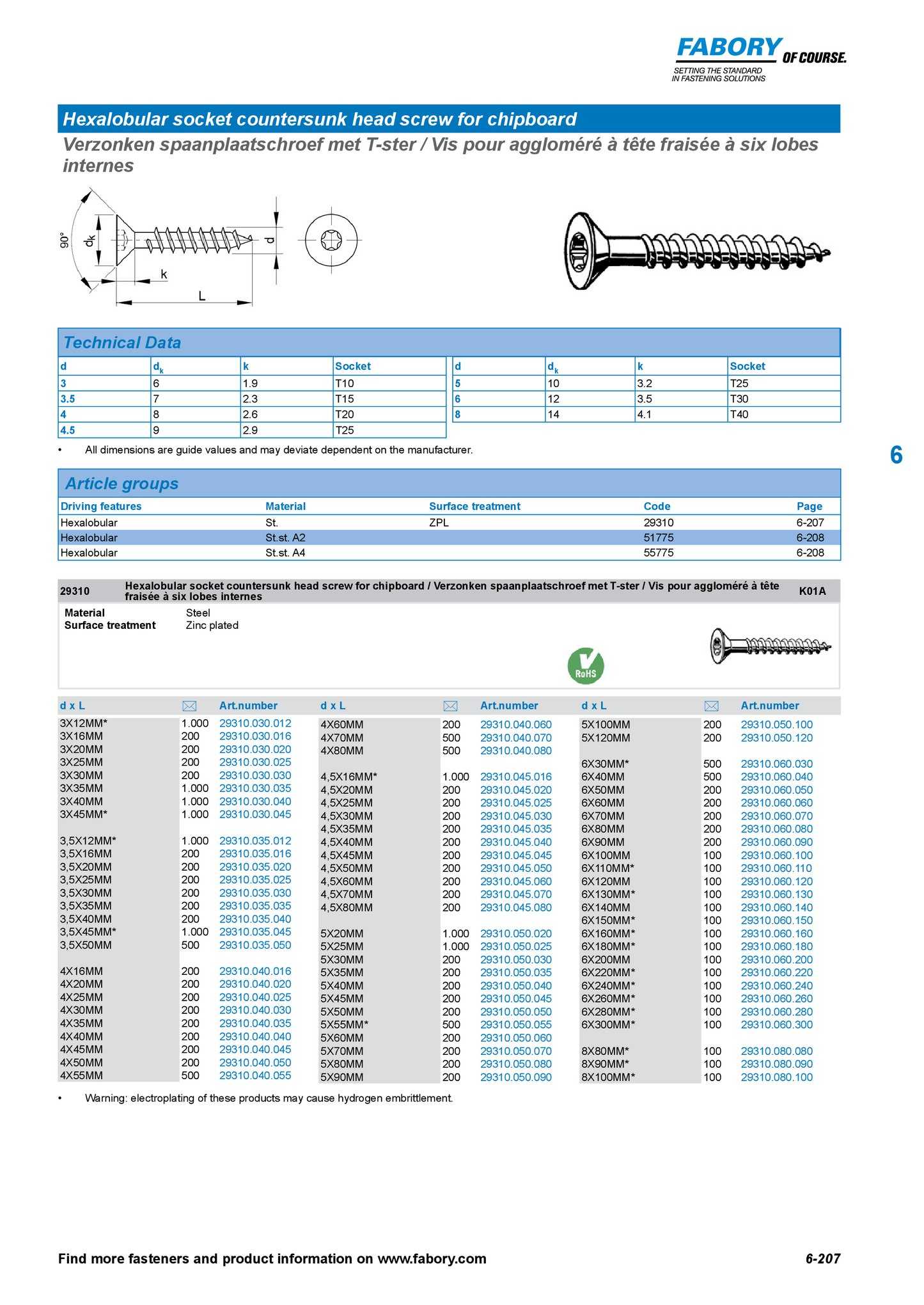 FABORY OF COURSE.
SETTING THE STANDARD
IN FASTENING SOLUTIONS

Hexalobular socket countersunk head screw for chipboard

Verzonken spaanplaatschroef met T-ster / Vis pour aggloméré à tête fraisée à six lobes internes

90° $d_k$ k L d

Technical Data

| d | $d_k$ | k | Socket |
|---|---|---|---|
| 3 | 6 | 1.9 | T10 |
| 3.5 | 7 | 2.3 | T15 |
| 4 | 8 | 2.6 | T20 |
| 4.5 | 9 | 2.9 | T25 |

| d | $d_k$ | k | Socket |
|---|---|---|---|
| 5 | 10 | 3.2 | T25 |
| 6 | 12 | 3.5 | T30 |
| 8 | 14 | 4.1 | T40 |

• All dimensions are guide values and may deviate dependent on the manufacturer.

6

Article groups

| Driving features | Material | Surface treatment | Code | Page |
|---|---|---|---|---|
| Hexalobular | St. | ZPL | 29310 | 6-207 |
| Hexalobular | St.st. A2 | | 51775 | 6-208 |
| Hexalobular | St.st. A4 | | 55775 | 6-208 |

29310 Hexalobular socket countersunk head screw for chipboard / Verzonken spaanplaatschroef met T-ster / Vis pour aggloméré à tête fraisée à six lobes internes K01A

Material Steel
Surface treatment Zinc plated

RoHS

| d x L | | Art.number |
|---|---|---|
| 3X12MM* | 1.000 | 29310.030.012 |
| 3X16MM | 200 | 29310.030.016 |
| 3X20MM | 200 | 29310.030.020 |
| 3X25MM | 200 | 29310.030.025 |
| 3X30MM | 200 | 29310.030.030 |
| 3X35MM | 1.000 | 29310.030.035 |
| 3X40MM | 1.000 | 29310.030.040 |
| 3X45MM* | 1.000 | 29310.030.045 |
| 3,5X12MM* | 1.000 | 29310.035.012 |
| 3,5X16MM | 200 | 29310.035.016 |
| 3,5X20MM | 200 | 29310.035.020 |
| 3,5X25MM | 200 | 29310.035.025 |
| 3,5X30MM | 200 | 29310.035.030 |
| 3,5X35MM | 200 | 29310.035.035 |
| 3,5X40MM | 200 | 29310.035.040 |
| 3,5X45MM* | 1.000 | 29310.035.045 |
| 3,5X50MM | 500 | 29310.035.050 |
| 4X16MM | 200 | 29310.040.016 |
| 4X20MM | 200 | 29310.040.020 |
| 4X25MM | 200 | 29310.040.025 |
| 4X30MM | 200 | 29310.040.030 |
| 4X35MM | 200 | 29310.040.035 |
| 4X40MM | 200 | 29310.040.040 |
| 4X45MM | 200 | 29310.040.045 |
| 4X50MM | 200 | 29310.040.050 |
| 4X55MM | 500 | 29310.040.055 |

| d x L | | Art.number |
|---|---|---|
| 4X60MM | 200 | 29310.040.060 |
| 4X70MM | 500 | 29310.040.070 |
| 4X80MM | 500 | 29310.040.080 |
| 4,5X16MM* | 1.000 | 29310.045.016 |
| 4,5X20MM | 200 | 29310.045.020 |
| 4,5X25MM | 200 | 29310.045.025 |
| 4,5X30MM | 200 | 29310.045.030 |
| 4,5X35MM | 200 | 29310.045.035 |
| 4,5X40MM | 200 | 29310.045.040 |
| 4,5X45MM | 200 | 29310.045.045 |
| 4,5X50MM | 200 | 29310.045.050 |
| 4,5X60MM | 200 | 29310.045.060 |
| 4,5X70MM | 200 | 29310.045.070 |
| 4,5X80MM | 200 | 29310.045.080 |
| 5X20MM | 1.000 | 29310.050.020 |
| 5X25MM | 1.000 | 29310.050.025 |
| 5X30MM | 200 | 29310.050.030 |
| 5X35MM | 200 | 29310.050.035 |
| 5X40MM | 200 | 29310.050.040 |
| 5X45MM | 200 | 29310.050.045 |
| 5X50MM | 200 | 29310.050.050 |
| 5X55MM* | 500 | 29310.050.055 |
| 5X60MM | 200 | 29310.050.060 |
| 5X70MM | 200 | 29310.050.070 |
| 5X80MM | 200 | 29310.050.080 |
| 5X90MM | 200 | 29310.050.090 |

| d x L | | Art.number |
|---|---|---|
| 5X100MM | 200 | 29310.050.100 |
| 5X120MM | 200 | 29310.050.120 |
| 6X30MM* | 500 | 29310.060.030 |
| 6X40MM | 500 | 29310.060.040 |
| 6X50MM | 200 | 29310.060.050 |
| 6X60MM | 200 | 29310.060.060 |
| 6X70MM | 200 | 29310.060.070 |
| 6X80MM | 200 | 29310.060.080 |
| 6X90MM | 200 | 29310.060.090 |
| 6X100MM | 100 | 29310.060.100 |
| 6X110MM* | 100 | 29310.060.110 |
| 6X120MM | 100 | 29310.060.120 |
| 6X130MM* | 100 | 29310.060.130 |
| 6X140MM | 100 | 29310.060.140 |
| 6X150MM* | 100 | 29310.060.150 |
| 6X160MM* | 100 | 29310.060.160 |
| 6X180MM* | 100 | 29310.060.180 |
| 6X200MM | 100 | 29310.060.200 |
| 6X220MM* | 100 | 29310.060.220 |
| 6X240MM* | 100 | 29310.060.240 |
| 6X260MM* | 100 | 29310.060.260 |
| 6X280MM* | 100 | 29310.060.280 |
| 6X300MM* | 100 | 29310.060.300 |
| 8X80MM* | 100 | 29310.080.080 |
| 8X90MM* | 100 | 29310.080.090 |
| 8X100MM* | 100 | 29310.080.100 |

• Warning: electroplating of these products may cause hydrogen embrittlement.

Find more fasteners and product information on www.fabory.com 6-207